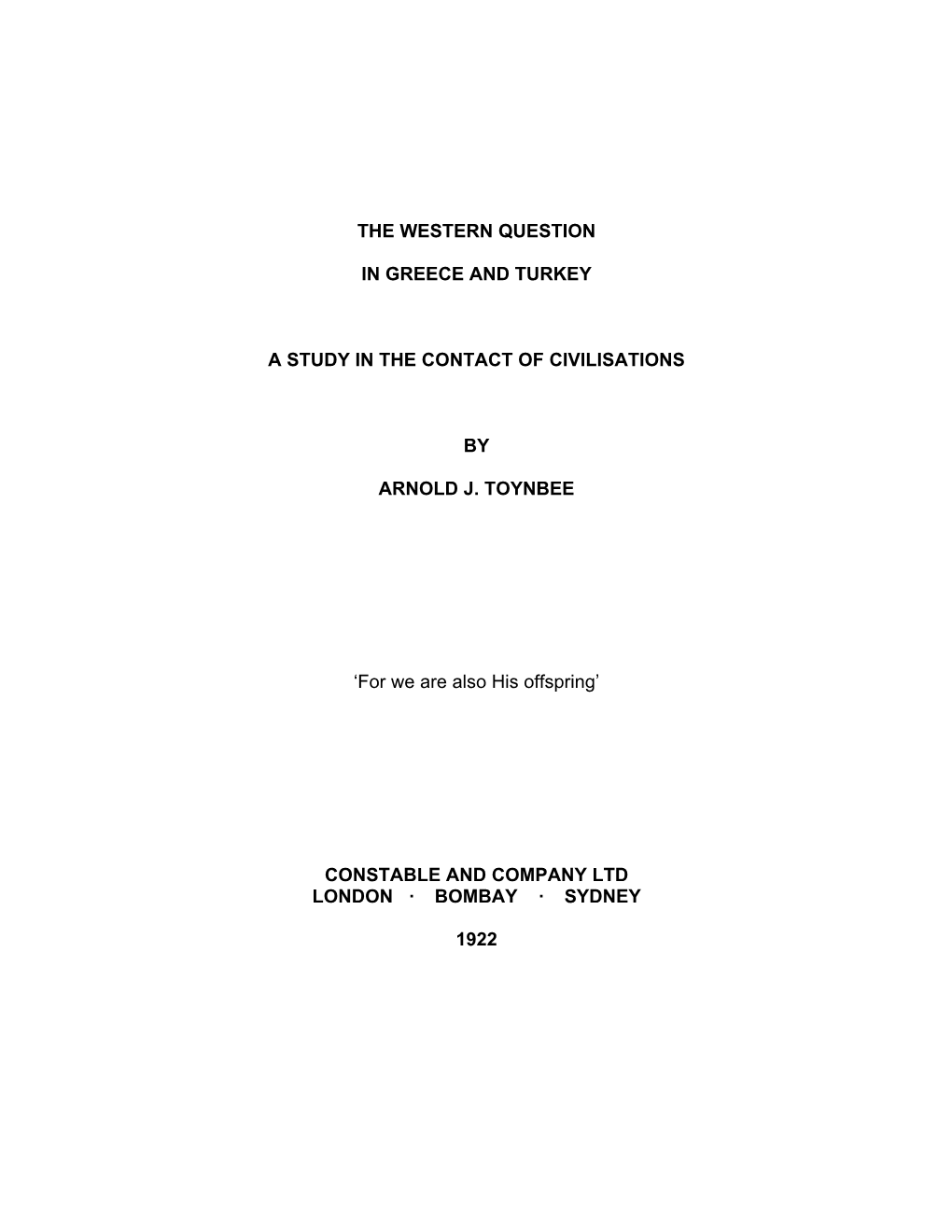 THE WESTERN QUESTION

IN GREECE AND TURKEY

A STUDY IN THE CONTACT OF CIVILISATIONS

BY

ARNOLD J. TOYNBEE

‘For we are also His offspring’

CONSTABLE AND COMPANY LTD
LONDON · BOMBAY · SYDNEY

1922